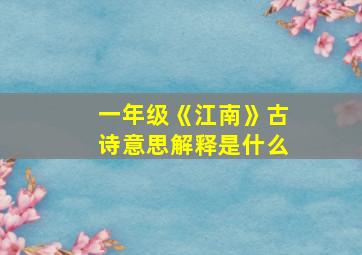 一年级《江南》古诗意思解释是什么